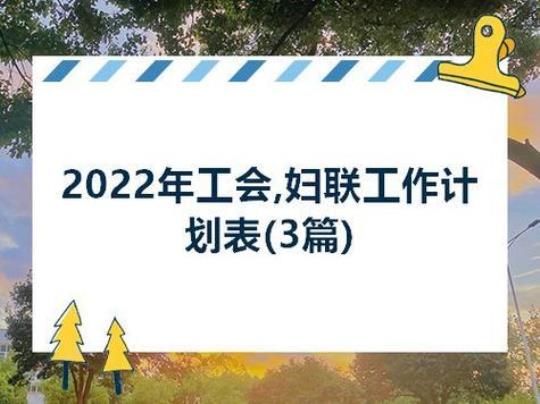 2022年工会,妇联工作计划表(3篇)